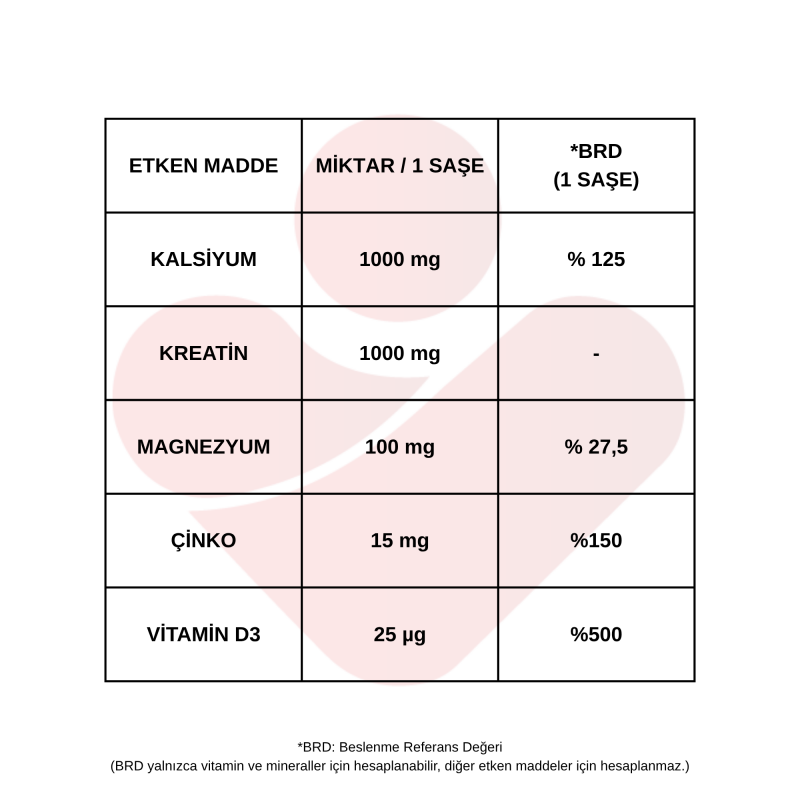 | ETKEN MADDE | MİKTAR / 1 SAŞE | *BRD (1 SAŞE) |
|---|---|---|
| KALSİYUM | 1000 mg | % 125 |
| KREATİN | 1000 mg | - |
| MAGNEZYUM | 100 mg | % 27,5 |
| ÇİNKO | 15 mg | %150 |
| VİTAMİN D3 | 25 µg | %500 |

*BRD: Beslenme Referans Değeri
(BRD yalnızca vitamin ve mineraller için hesaplanabilir, diğer etken maddeler için hesaplanmaz.)